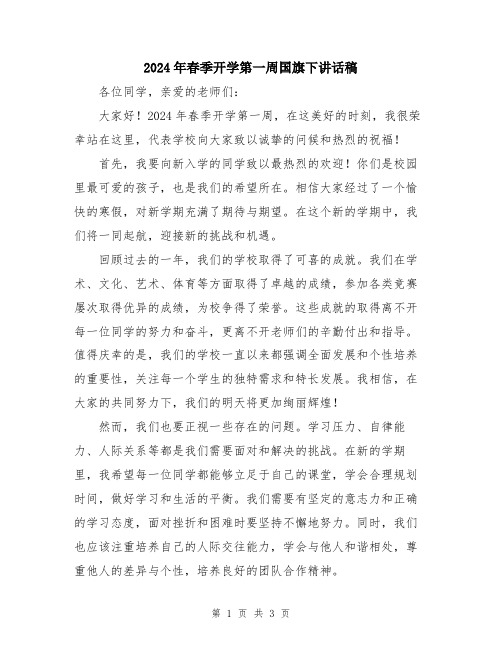 2024年春季开学第一周国旗下讲话稿

各位同学，亲爱的老师们：

大家好！2024年春季开学第一周，在这美好的时刻，我很荣幸站在这里，代表学校向大家致以诚挚的问候和热烈的祝福！

首先，我要向新入学的同学致以最热烈的欢迎！你们是校园里最可爱的孩子，也是我们的希望所在。相信大家经过了一个愉快的寒假，对新学期充满了期待与期望。在这个新的学期中，我们将一同起航，迎接新的挑战和机遇。

回顾过去的一年，我们的学校取得了可喜的成就。我们在学术、文化、艺术、体育等方面取得了卓越的成绩，参加各类竞赛屡次取得优异的成绩，为校争得了荣誉。这些成就的取得离不开每一位同学的努力和奋斗，更离不开老师们的辛勤付出和指导。值得庆幸的是，我们的学校一直以来都强调全面发展和个性培养的重要性，关注每一个学生的独特需求和特长发展。我相信，在大家的共同努力下，我们的明天将更加绚丽辉煌！

然而，我们也要正视一些存在的问题。学习压力、自律能力、人际关系等都是我们需要面对和解决的挑战。在新的学期里，我希望每一位同学都能够立足于自己的课堂，学会合理规划时间，做好学习和生活的平衡。我们需要有坚定的意志力和正确的学习态度，面对挫折和困难时要坚持不懈地努力。同时，我们也应该注重培养自己的人际交往能力，学会与他人和谐相处，尊重他人的差异与个性，培养良好的团队合作精神。

第 1 页 共 3 页